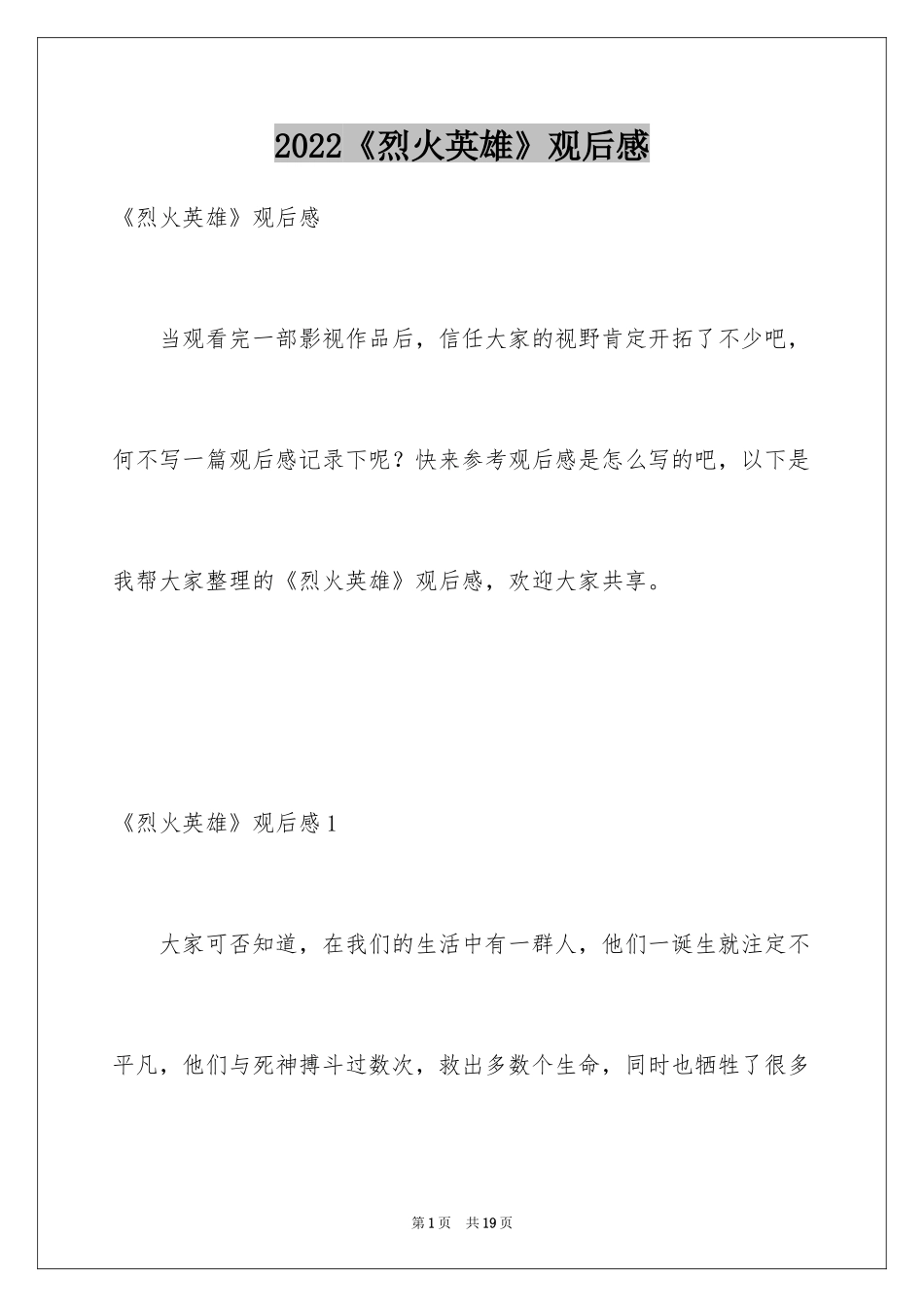 2022《烈火英雄》观后感

《烈火英雄》观后感

当观看完一部影视作品后，信任大家的视野肯定开拓了不少吧，何不写一篇观后感记录下呢？快来参考观后感是怎么写的吧，以下是我帮大家整理的《烈火英雄》观后感，欢迎大家共享。

《烈火英雄》观后感1

大家可否知道，在我们的生活中有一群人，他们一诞生就注定不平凡，他们与死神搏斗过数次，救出多数个生命，同时也牺牲了很多

第1页　共19页